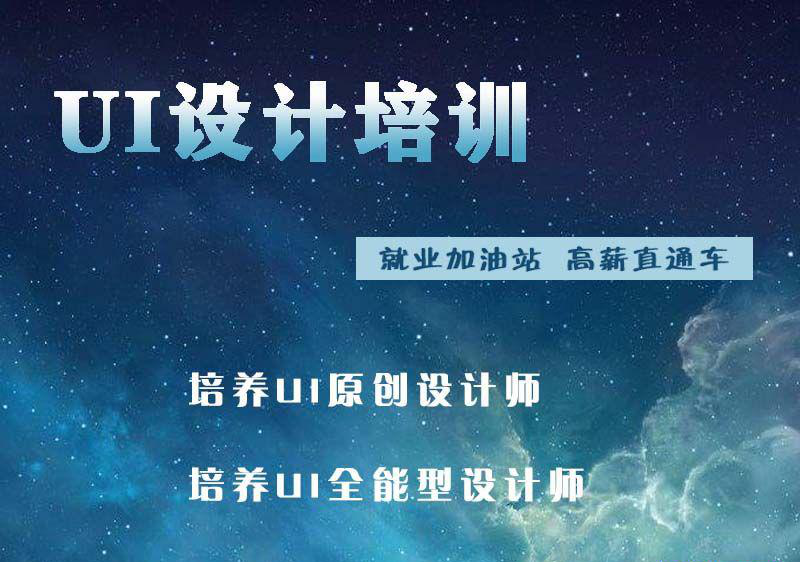 UI设计培训

就业加油站 高薪直通车

培养UI原创设计师

培养UI全能型设计师